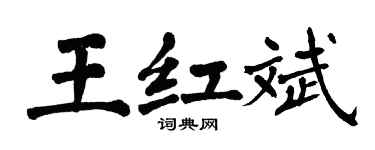 王红斌

词典网